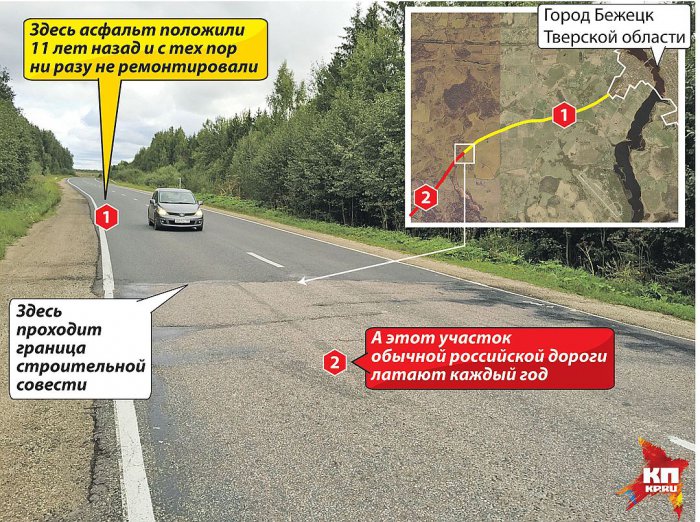 Здесь асфальт положили 11 лет назад и с тех пор ни разу не ремонтировали

Город Бежецк
Тверской области

1

2

1

Здесь проходит граница строительной совести

2

А этот участок обычной российской дороги латают каждый год

КП
KP.RU